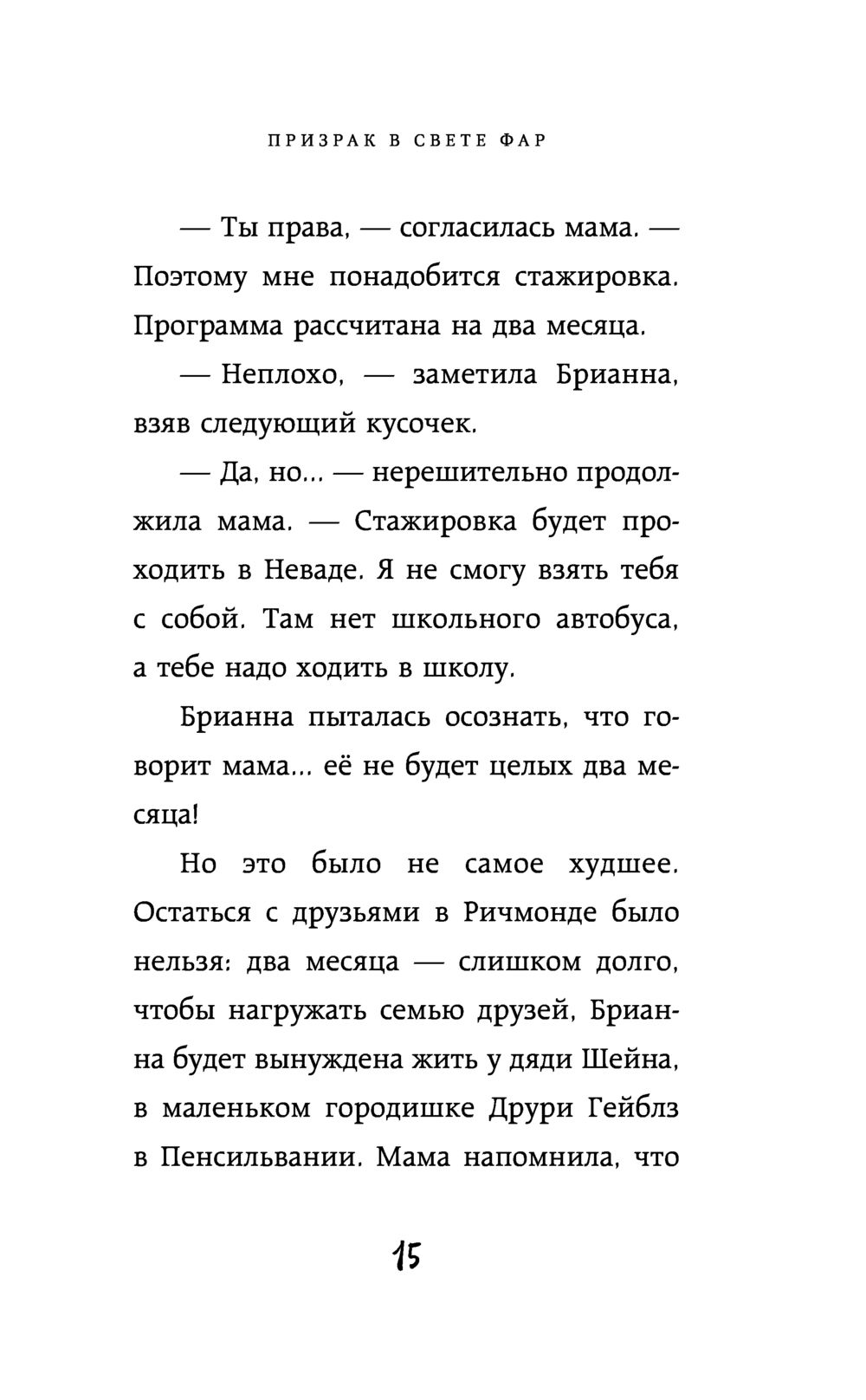 ПРИЗРАК В СВЕТЕ ФАР

— Ты права, — согласилась мама. — Поэтому мне понадобится стажировка. Программа рассчитана на два месяца.

— Неплохо, — заметила Брианна, взяв следующий кусочек.

— Да, но... — нерешительно продолжила мама. — Стажировка будет проходить в Неваде. Я не смогу взять тебя с собой. Там нет школьного автобуса, а тебе надо ходить в школу.

Брианна пыталась осознать, что говорит мама... её не будет целых два месяца!

Но это было не самое худшее. Остаться с друзьями в Ричмонде было нельзя: два месяца — слишком долго, чтобы нагружать семью друзей, Брианна будет вынуждена жить у дяди Шейна, в маленьком городишке Друри Гейблз в Пенсильвании. Мама напомнила, что

15